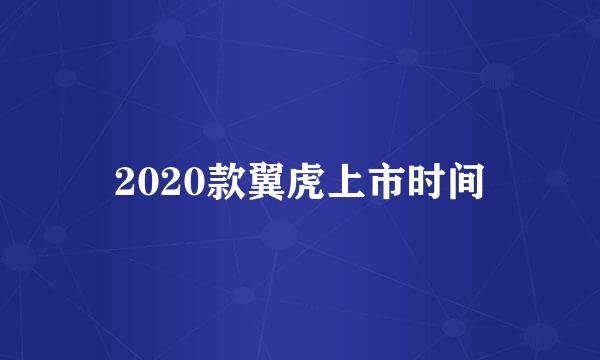 2020款翼虎上市时间